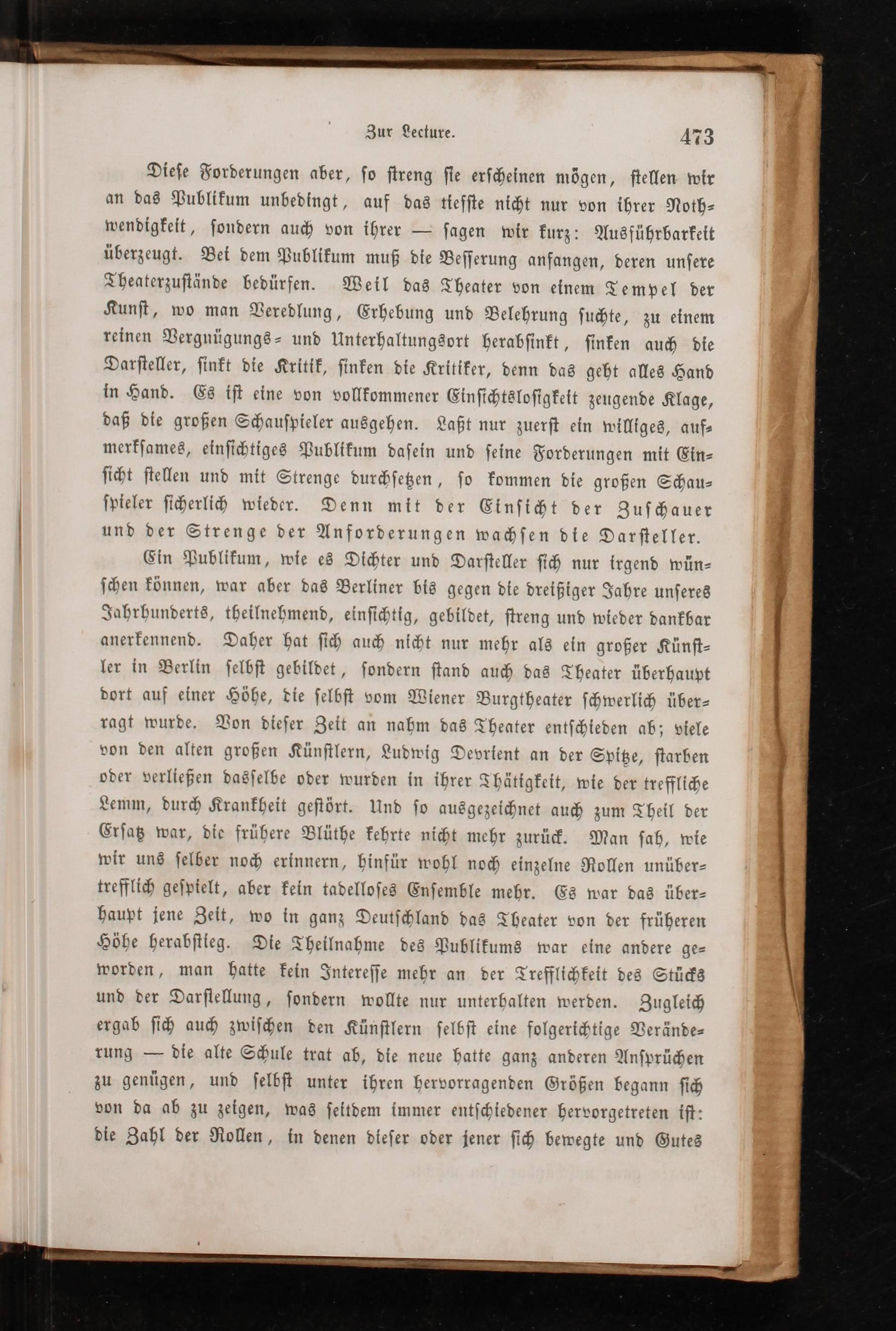 Zur Lecture. 473

Diese Forderungen aber, so streng sie erscheinen mögen, stellen wir an das Publikum unbedingt, auf das tiefste nicht nur von ihrer Nothwendigkeit, sondern auch von ihrer — sagen wir kurz: Ausführbarkeit überzeugt. Bei dem Publikum muß die Besserung anfangen, deren unsere Theaterzustände bedürfen. Weil das Theater von einem Tempel der Kunst, wo man Veredlung, Erhebung und Belehrung suchte, zu einem reinen Vergnügungs- und Unterhaltungsort herabsinkt, sinken auch die Darsteller, sinkt die Kritik, sinken die Kritiker, denn das geht alles Hand in Hand. Es ist eine von vollkommener Einsichtslosigkeit zeugende Klage, daß die großen Schauspieler ausgehen. Laßt nur zuerst ein williges, aufmerksames, einsichtiges Publikum dasein und seine Forderungen mit Einsicht stellen und mit Strenge durchsetzen, so kommen die großen Schauspieler sicherlich wieder. Denn mit der Einsicht der Zuschauer und der Strenge der Anforderungen wachsen die Darsteller.

Ein Publikum, wie es Dichter und Darsteller sich nur irgend wünschen können, war aber das Berliner bis gegen die dreißiger Jahre unseres Jahrhunderts, theilnehmend, einsichtig, gebildet, streng und wieder dankbar anerkennend. Daher hat sich auch nicht nur mehr als ein großer Künstler in Berlin selbst gebildet, sondern stand auch das Theater überhaupt dort auf einer Höhe, die selbst vom Wiener Burgtheater schwerlich überragt wurde. Von dieser Zeit an nahm das Theater entschieden ab; viele von den alten großen Künstlern, Ludwig Devrient an der Spitze, starben oder verließen dasselbe oder wurden in ihrer Thätigkeit, wie der treffliche Lemm, durch Krankheit gestört. Und so ausgezeichnet auch zum Theil der Ersatz war, die frühere Blüthe kehrte nicht mehr zurück. Man sah, wie wir uns selber noch erinnern, hinfür wohl noch einzelne Rollen unübertrefflich gespielt, aber kein tadelloses Ensemble mehr. Es war das überhaupt jene Zeit, wo in ganz Deutschland das Theater von der früheren Höhe herabstieg. Die Theilnahme des Publikums war eine andere geworden, man hatte kein Interesse mehr an der Trefflichkeit des Stücks und der Darstellung, sondern wollte nur unterhalten werden. Zugleich ergab sich auch zwischen den Künstlern selbst eine folgerichtige Veränderung — die alte Schule trat ab, die neue hatte ganz anderen Ansprüchen zu genügen, und selbst unter ihren hervorragenden Größen begann sich von da ab zu zeigen, was seitdem immer entschiedener hervorgetreten ist: die Zahl der Rollen, in denen dieser oder jener sich bewegte und Gutes